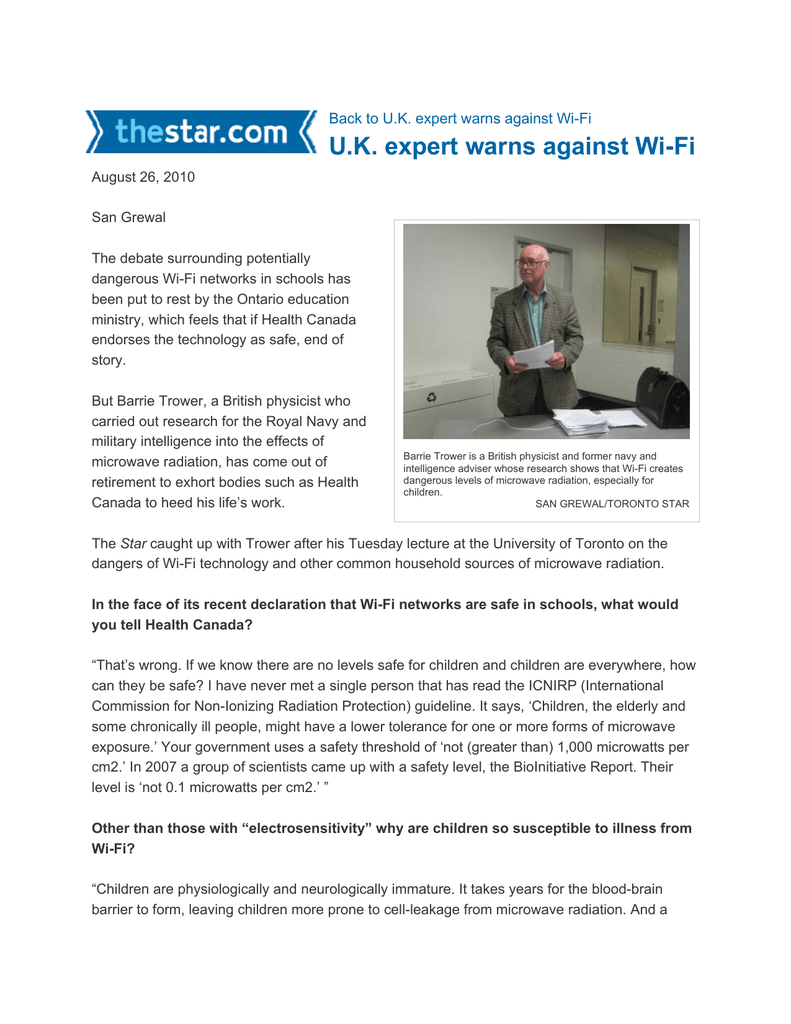 thestar.com

Back to U.K. expert warns against Wi-Fi

U.K. expert warns against Wi-Fi

August 26, 2010

San Grewal

The debate surrounding potentially dangerous Wi-Fi networks in schools has been put to rest by the Ontario education ministry, which feels that if Health Canada endorses the technology as safe, end of story.

But Barrie Trower, a British physicist who carried out research for the Royal Navy and military intelligence into the effects of microwave radiation, has come out of retirement to exhort bodies such as Health Canada to heed his life's work.

Barrie Trower is a British physicist and former navy and intelligence adviser whose research shows that Wi-Fi creates dangerous levels of microwave radiation, especially for children.

SAN GREWAL/TORONTO STAR

The Star caught up with Trower after his Tuesday lecture at the University of Toronto on the dangers of Wi-Fi technology and other common household sources of microwave radiation.

In the face of its recent declaration that Wi-Fi networks are safe in schools, what would you tell Health Canada?

"That's wrong. If we know there are no levels safe for children and children are everywhere, how can they be safe? I have never met a single person that has read the ICNIRP (International Commission for Non-Ionizing Radiation Protection) guideline. It says, 'Children, the elderly and some chronically ill people, might have a lower tolerance for one or more forms of microwave exposure.' Your government uses a safety threshold of 'not (greater than) 1,000 microwatts per cm2.' In 2007 a group of scientists came up with a safety level, the BioInitiative Report. Their level is 'not 0.1 microwatts per cm2.' "

Other than those with "electrosensitivity" why are children so susceptible to illness from Wi-Fi?

"Children are physiologically and neurologically immature. It takes years for the blood-brain barrier to form, leaving children more prone to cell-leakage from microwave radiation. And a